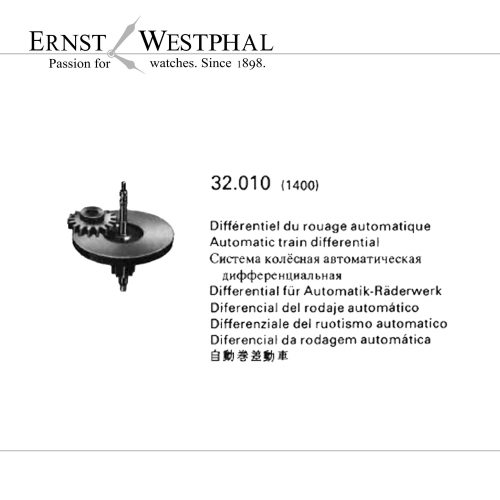 ERNST WESTPHAL
Passion for watches. Since 1898.

32.010 (1400)

Différentiel du rouage automatique
Automatic train differential
Система колёсная автоматическая дифференциальная
Differential für Automatik-Räderwerk
Diferencial del rodaje automático
Differenziale del ruotismo automatico
Diferencial da rodagem automática
自動巻差動車